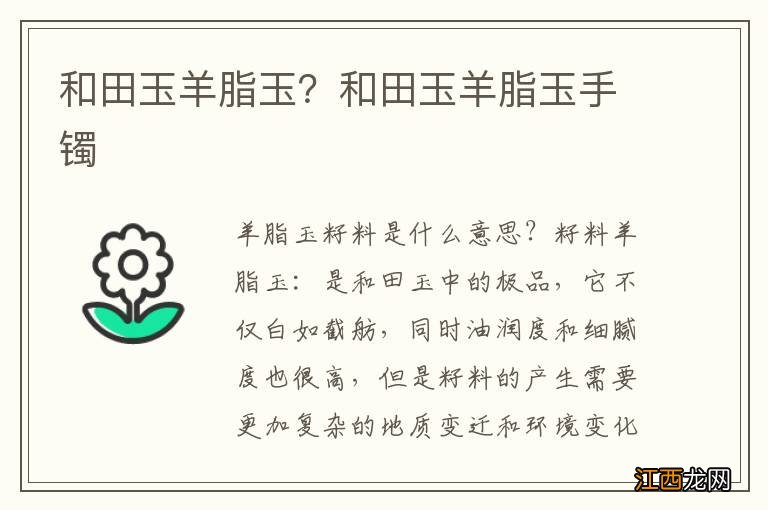 和田玉羊脂玉？和田玉羊脂玉手镯

羊脂玉籽料是什么意思？籽料羊脂玉：是和田玉中的极品，它不仅白如截肪，同时油润度和细腻度也很高，但是籽料的产生需要更加复杂的地质变迁和环境变化

江西龙网